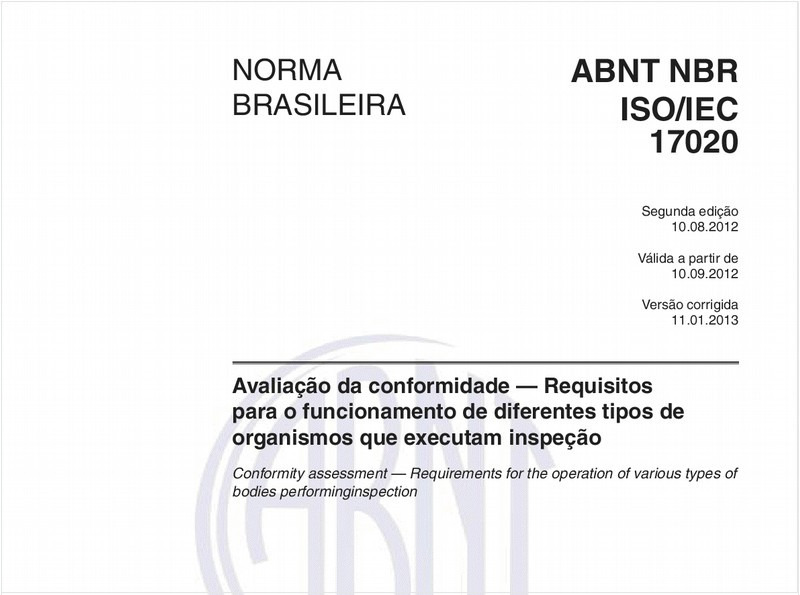 NORMA BRASILEIRA

ABNT NBR ISO/IEC 17020

Segunda edição
10.08.2012

Válida a partir de
10.09.2012

Versão corrigida
11.01.2013

Avaliação da conformidade — Requisitos para o funcionamento de diferentes tipos de organismos que executam inspeção

Conformity assessment — Requirements for the operation of various types of bodies performinginspection

ABNT